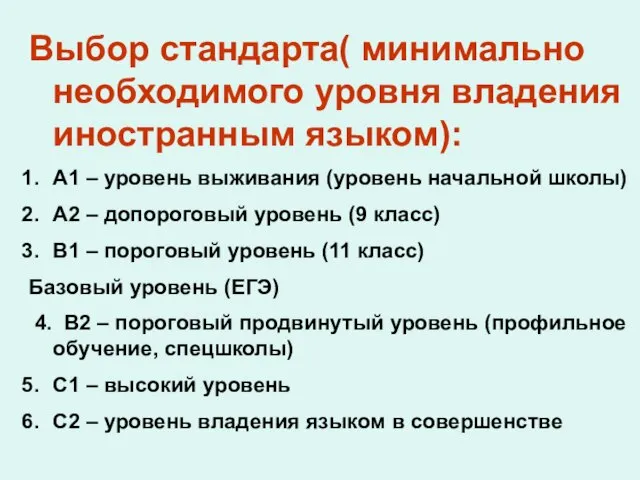 Выбор стандарта( минимально необходимого уровня владения иностранным языком):

1. А1 – уровень выживания (уровень начальной школы)
2. А2 – допороговый уровень (9 класс)
3. В1 – пороговый уровень (11 класс)

Базовый уровень (ЕГЭ)

4. В2 – пороговый продвинутый уровень (профильное обучение, спецшколы)
5. С1 – высокий уровень
6. С2 – уровень владения языком в совершенстве